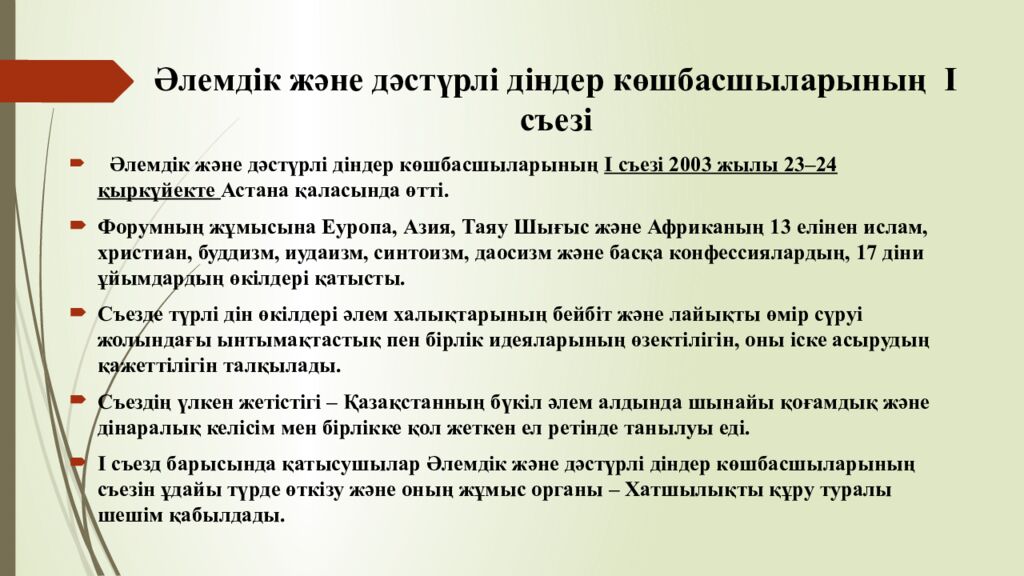 Әлемдік және дәстүрлі діндер көшбасшыларының I съезі

Әлемдік және дәстүрлі діндер көшбасшыларының I съезі 2003 жылы 23–24 қыркүйекте Астана қаласында өтті.

Форумның жұмысына Еуропа, Азия, Таяу Шығыс және Африканың 13 елінен ислам, христиан, буддизм, иудаизм, синтоизм, даосизм және басқа конфессиялардың, 17 діни ұйымдардың өкілдері қатысты.

Съезде түрлі дін өкілдері әлем халықтарының бейбіт және лайықты өмір сүруі жолындағы ынтымақтастық пен бірлік идеяларының өзектілігін, оны іске асырудың қажеттілігін талқылады.

Съездің үлкен жетістігі – Қазақстанның бүкіл әлем алдында шынайы қоғамдық және дінаралық келісім мен бірлікке қол жеткен ел ретінде танылуы еді.

I съезд барысында қатысушылар Әлемдік және дәстүрлі діндер көшбасшыларының съезін ұдайы түрде өткізу және оның жұмыс органы – Хатшылықты құру туралы шешім қабылдады.